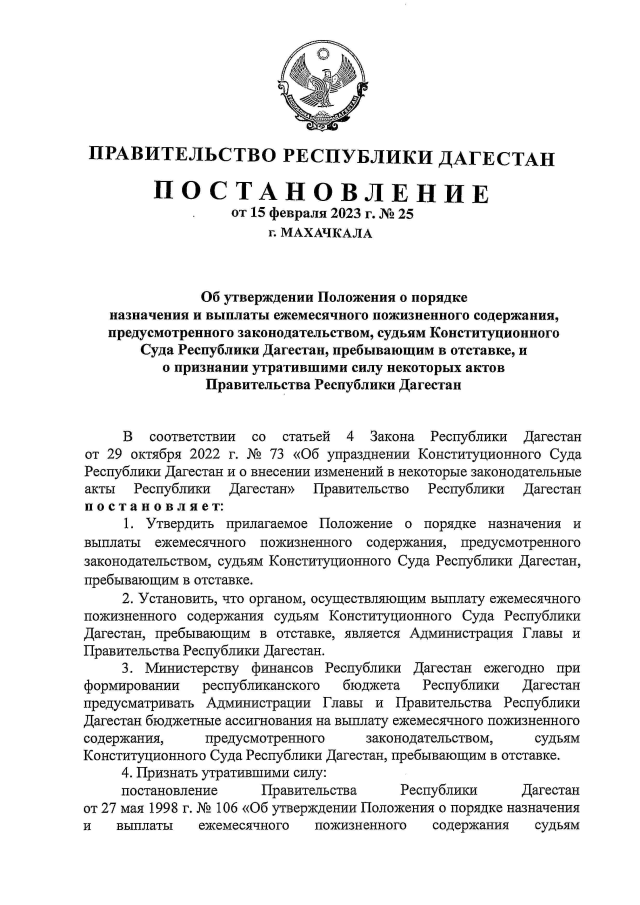 ПРАВИТЕЛЬСТВО РЕСПУБЛИКИ ДАГЕСТАН

ПОСТАНОВЛЕНИЕ

от 15 февраля 2023 г. № 25

г. МАХАЧКАЛА

Об утверждении Положения о порядке назначения и выплаты ежемесячного пожизненного содержания, предусмотренного законодательством, судьям Конституционного Суда Республики Дагестан, пребывающим в отставке, и о признании утратившими силу некоторых актов Правительства Республики Дагестан

В соответствии со статьей 4 Закона Республики Дагестан от 29 октября 2022 г. № 73 «Об упразднении Конституционного Суда Республики Дагестан и о внесении изменений в некоторые законодательные акты Республики Дагестан» Правительство Республики Дагестан постановляет:

1. Утвердить прилагаемое Положение о порядке назначения и выплаты ежемесячного пожизненного содержания, предусмотренного законодательством, судьям Конституционного Суда Республики Дагестан, пребывающим в отставке.

2. Установить, что органом, осуществляющим выплату ежемесячного пожизненного содержания судьям Конституционного Суда Республики Дагестан, пребывающим в отставке, является Администрация Главы и Правительства Республики Дагестан.

3. Министерству финансов Республики Дагестан ежегодно при формировании республиканского бюджета Республики Дагестан предусматривать Администрации Главы и Правительства Республики Дагестан бюджетные ассигнования на выплату ежемесячного пожизненного содержания, предусмотренного законодательством, судьям Конституционного Суда Республики Дагестан, пребывающим в отставке.

4. Признать утратившими силу:

постановление Правительства Республики Дагестан от 27 мая 1998 г. № 106 «Об утверждении Положения о порядке назначения и выплаты ежемесячного пожизненного содержания судьям